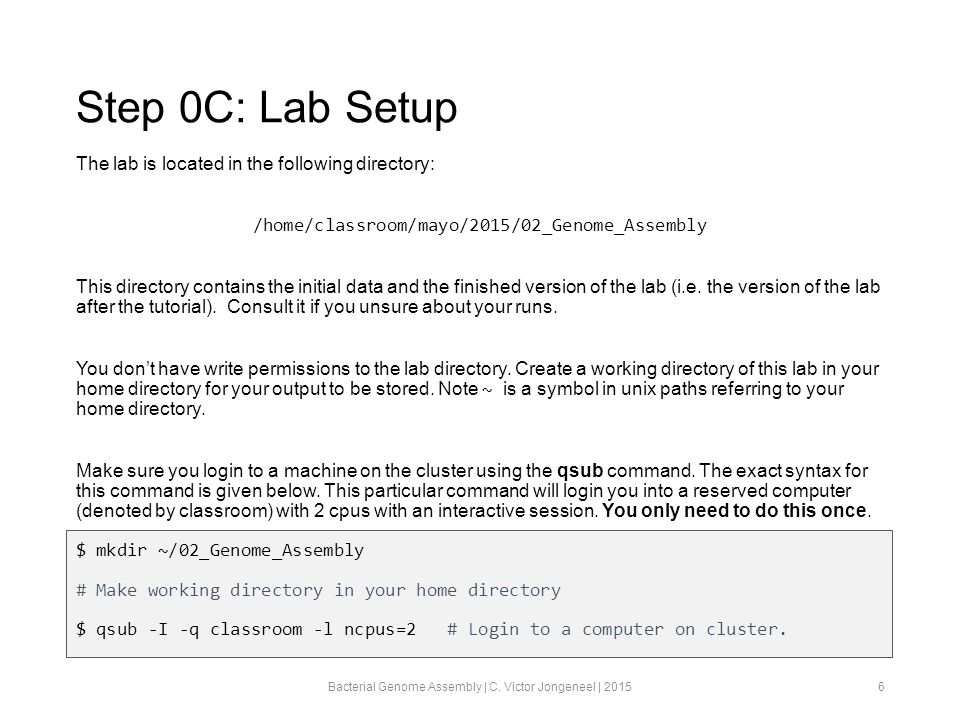 Step 0C: Lab Setup

The lab is located in the following directory:

/home/classroom/mayo/2015/02_Genome_Assembly

This directory contains the initial data and the finished version of the lab (i.e. the version of the lab after the tutorial). Consult it if you unsure about your runs.

You don't have write permissions to the lab directory. Create a working directory of this lab in your home directory for your output to be stored. Note ~ is a symbol in unix paths referring to your home directory.

Make sure you login to a machine on the cluster using the qsub command. The exact syntax for this command is given below. This particular command will login you into a reserved computer (denoted by classroom) with 2 cpus with an interactive session. You only need to do this once.

$ mkdir ~/02_Genome_Assembly

# Make working directory in your home directory

$ qsub -I -q classroom -l ncpus=2   # Login to a computer on cluster.

Bacterial Genome Assembly | C. Victor Jongeneel | 2015

6